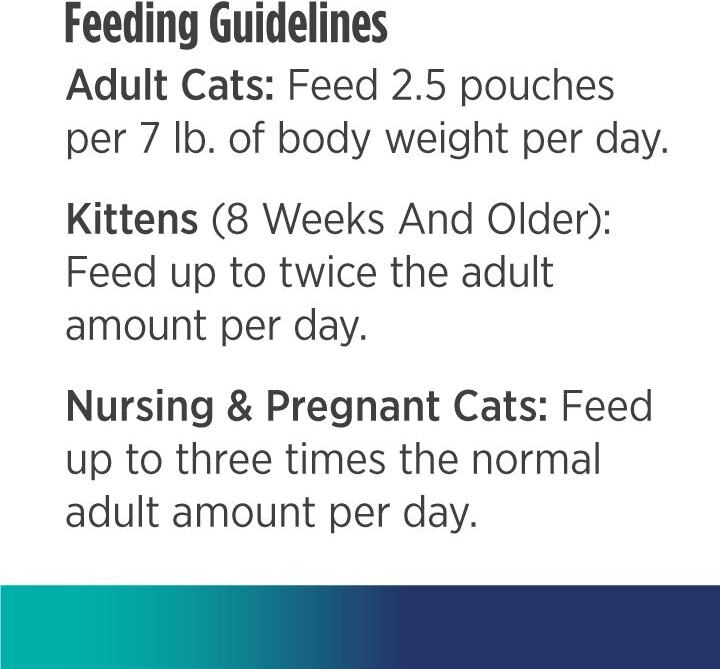 Feeding Guidelines

Adult Cats: Feed 2.5 pouches per 7 lb. of body weight per day.

Kittens (8 Weeks And Older): Feed up to twice the adult amount per day.

Nursing & Pregnant Cats: Feed up to three times the normal adult amount per day.